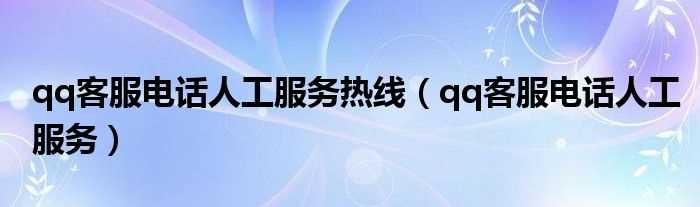 qq客服电话人工服务热线（qq客服电话人工服务）